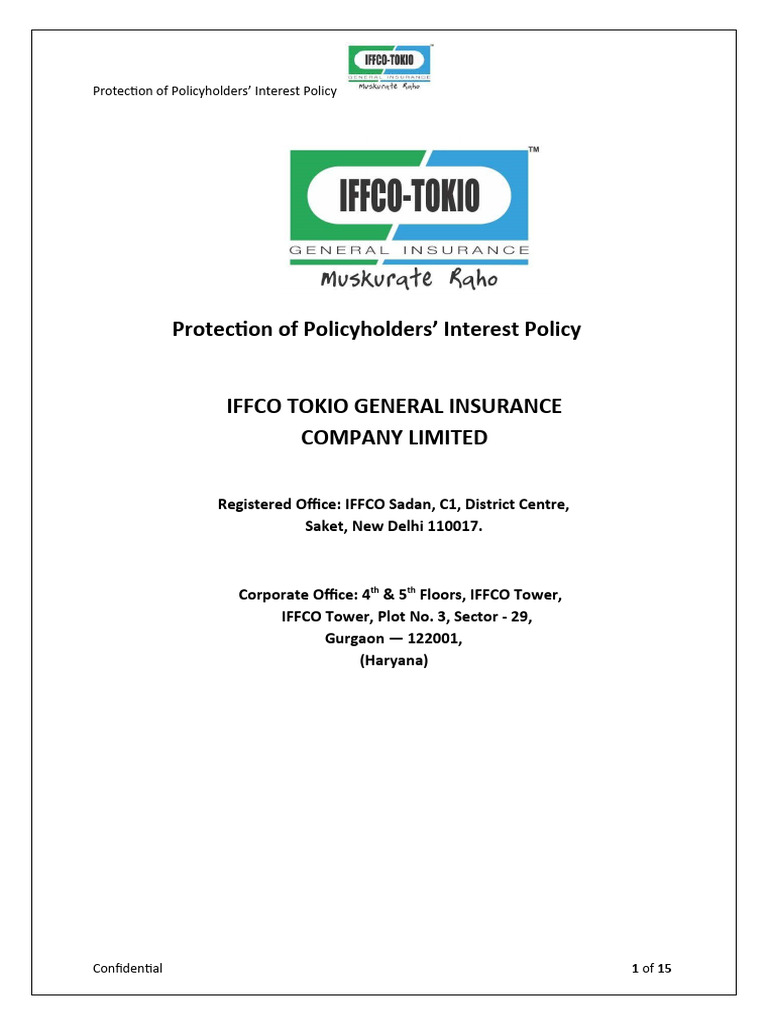 Protection of Policyholders' Interest Policy

IFFCO-TOKIO
GENERAL INSURANCE
Muskurate Raho

IFFCO-TOKIO™
GENERAL INSURANCE
Muskurate Raho

Protection of Policyholders' Interest Policy

IFFCO TOKIO GENERAL INSURANCE COMPANY LIMITED

Registered Office: IFFCO Sadan, C1, District Centre, Saket, New Delhi 110017.

Corporate Office: 4$^{th}$ & 5$^{th}$ Floors, IFFCO Tower, IFFCO Tower, Plot No. 3, Sector - 29, Gurgaon — 122001, (Haryana)

Confidential

1 of 15